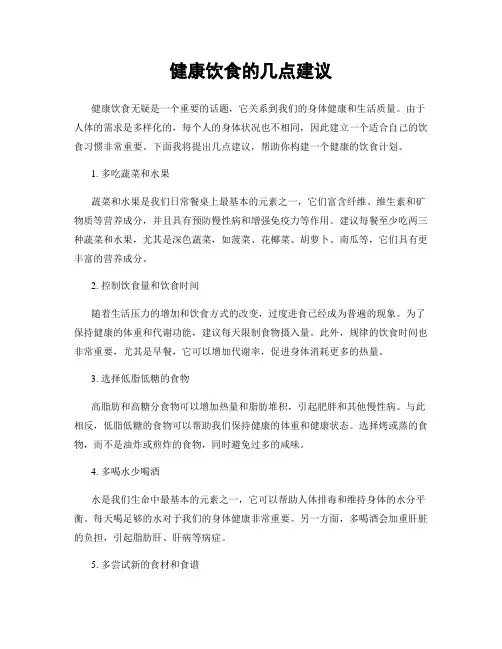 健康饮食的几点建议

健康饮食无疑是一个重要的话题，它关系到我们的身体健康和生活质量。由于人体的需求是多样化的，每个人的身体状况也不相同，因此建立一个适合自己的饮食习惯非常重要。下面我将提出几点建议，帮助你构建一个健康的饮食计划。

1. 多吃蔬菜和水果

蔬菜和水果是我们日常餐桌上最基本的元素之一，它们富含纤维、维生素和矿物质等营养成分，并且具有预防慢性病和增强免疫力等作用。建议每餐至少吃两三种蔬菜和水果，尤其是深色蔬菜，如菠菜、花椰菜、胡萝卜、南瓜等，它们具有更丰富的营养成分。

2. 控制饮食量和饮食时间

随着生活压力的增加和饮食方式的改变，过度进食已经成为普遍的现象。为了保持健康的体重和代谢功能，建议每天限制食物摄入量。此外，规律的饮食时间也非常重要，尤其是早餐，它可以增加代谢率，促进身体消耗更多的热量。

3. 选择低脂低糖的食物

高脂肪和高糖分食物可以增加热量和脂肪堆积，引起肥胖和其他慢性病。与此相反，低脂低糖的食物可以帮助我们保持健康的体重和健康状态。选择烤或蒸的食物，而不是油炸或煎炸的食物，同时避免过多的咸味。

4. 多喝水少喝酒

水是我们生命中最基本的元素之一，它可以帮助人体排毒和维持身体的水分平衡。每天喝足够的水对于我们的身体健康非常重要。另一方面，多喝酒会加重肝脏的负担，引起脂肪肝、肝病等病症。

5. 多尝试新的食材和食谱